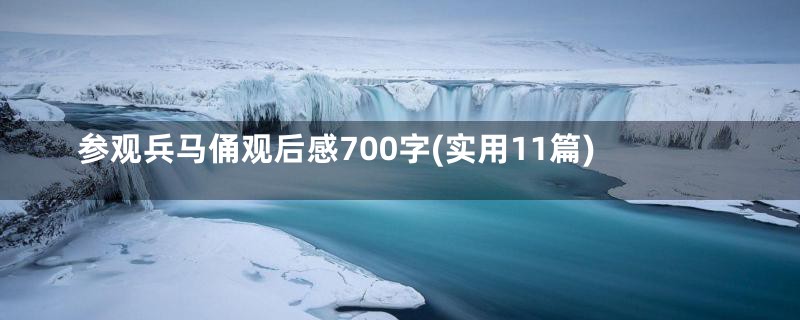 参观兵马俑观后感700字(实用11篇)